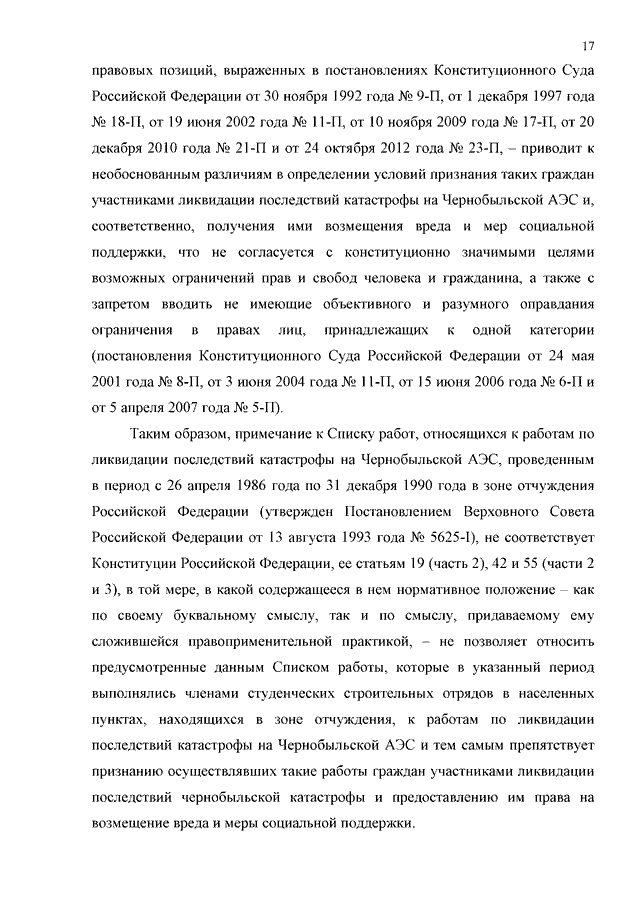 17

правовых позиций, выраженных в постановлениях Конституционного Суда Российской Федерации от 30 ноября 1992 года № 9-П, от 1 декабря 1997 года № 18-П, от 19 июня 2002 года № 11-П, от 10 ноября 2009 года № 17-П, от 20 декабря 2010 года № 21-П и от 24 октября 2012 года № 23-П, – приводит к необоснованным различиям в определении условий признания таких граждан участниками ликвидации последствий катастрофы на Чернобыльской АЭС и, соответственно, получения ими возмещения вреда и мер социальной поддержки, что не согласуется с конституционно значимыми целями возможных ограничений прав и свобод человека и гражданина, а также с запретом вводить не имеющие объективного и разумного оправдания ограничения в правах лиц, принадлежащих к одной категории (постановления Конституционного Суда Российской Федерации от 24 мая 2001 года № 8-П, от 3 июня 2004 года № 11-П, от 15 июня 2006 года № 6-П и от 5 апреля 2007 года № 5-П).

Таким образом, примечание к Списку работ, относящихся к работам по ликвидации последствий катастрофы на Чернобыльской АЭС, проведенным в период с 26 апреля 1986 года по 31 декабря 1990 года в зоне отчуждения Российской Федерации (утвержден Постановлением Верховного Совета Российской Федерации от 13 августа 1993 года № 5625-I), не соответствует Конституции Российской Федерации, ее статьям 19 (часть 2), 42 и 55 (части 2 и 3), в той мере, в какой содержащееся в нем нормативное положение – как по своему буквальному смыслу, так и по смыслу, придаваемому ему сложившейся правоприменительной практикой, – не позволяет относить предусмотренные данным Списком работы, которые в указанный период выполнялись членами студенческих строительных отрядов в населенных пунктах, находящихся в зоне отчуждения, к работам по ликвидации последствий катастрофы на Чернобыльской АЭС и тем самым препятствует признанию осуществлявших такие работы граждан участниками ликвидации последствий чернобыльской катастрофы и предоставлению им права на возмещение вреда и меры социальной поддержки.